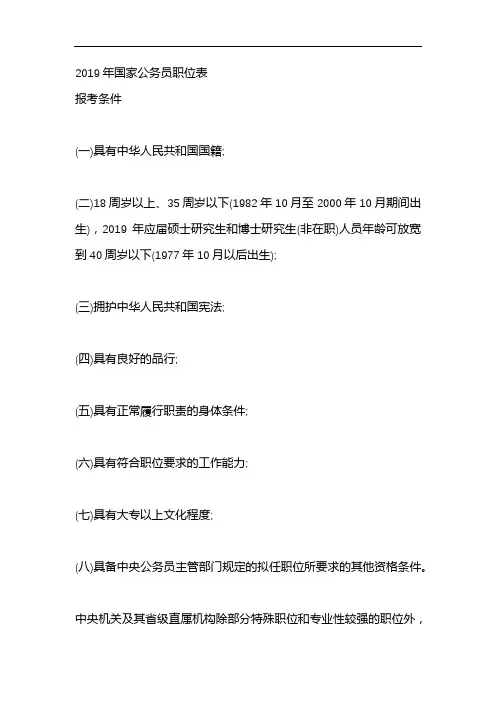 2019 年国家公务员职位表
报考条件

(一)具有中华人民共和国国籍;

(二)18 周岁以上、35 周岁以下(1982 年 10 月至 2000 年 10 月期间出生)，2019 年应届硕士研究生和博士研究生(非在职)人员年龄可放宽到 40 周岁以下(1977 年 10 月以后出生);

(三)拥护中华人民共和国宪法;

(四)具有良好的品行;

(五)具有正常履行职责的身体条件;

(六)具有符合职位要求的工作能力;

(七)具有大专以上文化程度;

(八)具备中央公务员主管部门规定的拟任职位所要求的其他资格条件。

中央机关及其省级直属机构除部分特殊职位和专业性较强的职位外，